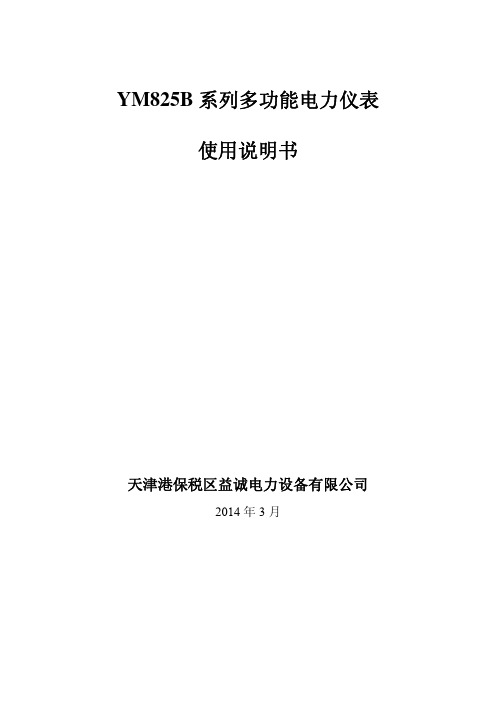 YM825B 系列多功能电力仪表

使用说明书

天津港保税区益诚电力设备有限公司

2014 年 3 月